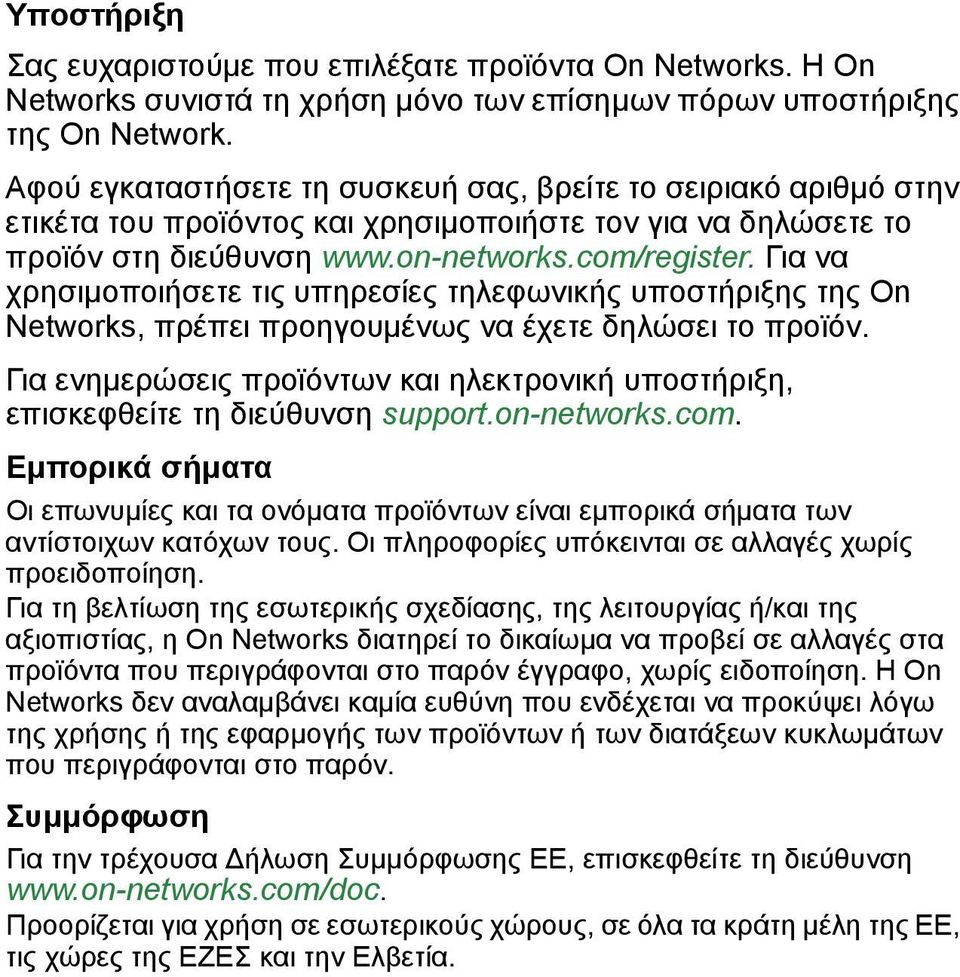 Υποστήριξη

Σας ευχαριστούμε που επιλέξατε προϊόντα On Networks. Η On Networks συνιστά τη χρήση μόνο των επίσημων πόρων υποστήριξης της On Network.

Αφού εγκαταστήσετε τη συσκευή σας, βρείτε το σειριακό αριθμό στην ετικέτα του προϊόντος και χρησιμοποιήστε τον για να δηλώσετε το προϊόν στη διεύθυνση www.on-networks.com/register. Για να χρησιμοποιήσετε τις υπηρεσίες τηλεφωνικής υποστήριξης της On Networks, πρέπει προηγουμένως να έχετε δηλώσει το προϊόν.

Για ενημερώσεις προϊόντων και ηλεκτρονική υποστήριξη, επισκεφθείτε τη διεύθυνση support.on-networks.com.

Εμπορικά σήματα

Οι επωνυμίες και τα ονόματα προϊόντων είναι εμπορικά σήματα των αντίστοιχων κατόχων τους. Οι πληροφορίες υπόκεινται σε αλλαγές χωρίς προειδοποίηση.

Για τη βελτίωση της εσωτερικής σχεδίασης, της λειτουργίας ή/και της αξιοπιστίας, η On Networks διατηρεί το δικαίωμα να προβεί σε αλλαγές στα προϊόντα που περιγράφονται στο παρόν έγγραφο, χωρίς ειδοποίηση. Η On Networks δεν αναλαμβάνει καμία ευθύνη που ενδέχεται να προκύψει λόγω της χρήσης ή της εφαρμογής των προϊόντων ή των διατάξεων κυκλωμάτων που περιγράφονται στο παρόν.

Συμμόρφωση

Για την τρέχουσα Δήλωση Συμμόρφωσης ΕΕ, επισκεφθείτε τη διεύθυνση www.on-networks.com/doc.

Προορίζεται για χρήση σε εσωτερικούς χώρους, σε όλα τα κράτη μέλη της ΕΕ, τις χώρες της ΕΖΕΣ και την Ελβετία.